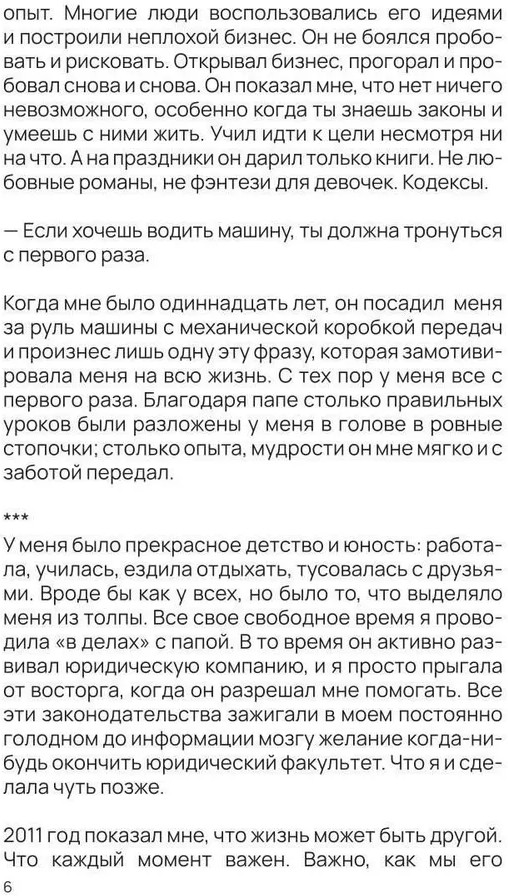 опыт. Многие люди воспользовались его идеями и построили неплохой бизнес. Он не боялся пробовать и рисковать. Открывал бизнес, прогорал и пробовал снова и снова. Он показал мне, что нет ничего невозможного, особенно когда ты знаешь законы и умеешь с ними жить. Учил идти к цели несмотря ни на что. А на праздники он дарил только книги. Не любовные романы, не фэнтези для девочек. Кодексы.

— Если хочешь водить машину, ты должна тронуться с первого раза.

Когда мне было одиннадцать лет, он посадил меня за руль машины с механической коробкой передач и произнес лишь одну эту фразу, которая замотивировала меня на всю жизнь. С тех пор у меня все с первого раза. Благодаря папе столько правильных уроков были разложены у меня в голове в ровные стопочки; столько опыта, мудрости он мне мягко и с заботой передал.

***
У меня было прекрасное детство и юность: работала, училась, ездила отдыхать, тусовалась с друзьями. Вроде бы как у всех, но было то, что выделяло меня из толпы. Все свое свободное время я проводила «в делах» с папой. В то время он активно развивал юридическую компанию, и я просто прыгала от восторга, когда он разрешал мне помогать. Все эти законодательства зажигали в моем постоянно голодном до информации мозгу желание когда-нибудь окончить юридический факультет. Что я и сделала чуть позже.

2011 год показал мне, что жизнь может быть другой. Что каждый момент важен. Важно, как мы его

6